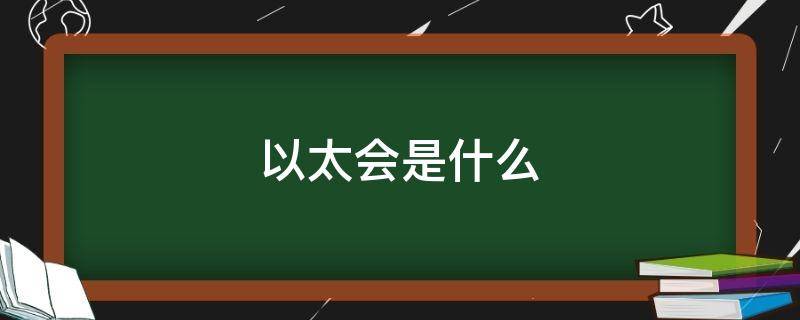 以太会是什么